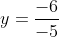 $y = \frac{-6}{-5}$